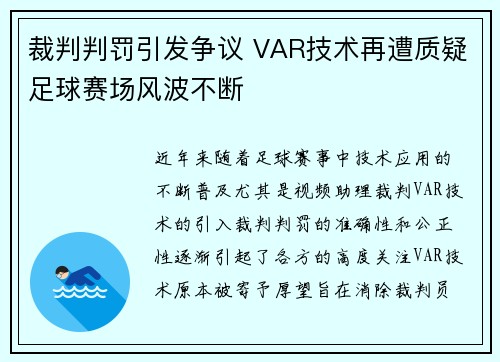 裁判判罚引发争议 VAR技术再遭质疑 足球赛场风波不断

近年来随着足球赛事中技术应用的不断普及尤其是视频助理裁判VAR技术的引入裁判判罚的准确性和公正性逐渐引起了各方的高度关注VAR技术原本被寄予厚望旨在消除裁判员